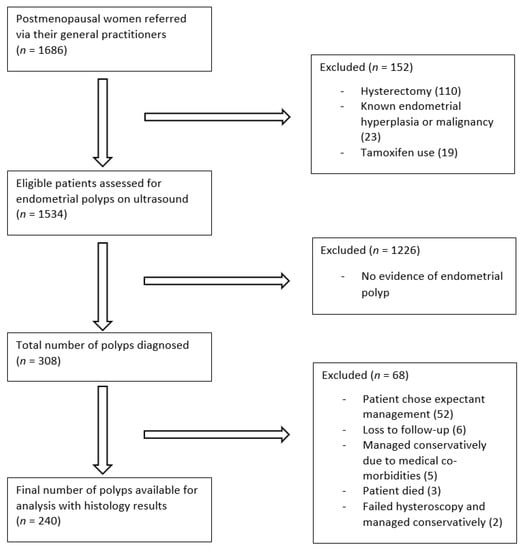 Postmenopausal women referred via their general practitioners
($n$ = 1686)

Excluded ($n$ = 152)

- Hysterectomy (110)
- Known endometrial hyperplasia or malignancy (23)
- Tamoxifen use (19)

Eligible patients assessed for endometrial polyps on ultrasound
($n$ = 1534)

Excluded ($n$ = 1226)

- No evidence of endometrial polyp

Total number of polyps diagnosed
($n$ = 308)

Excluded ($n$ = 68)

- Patient chose expectant management (52)
- Loss to follow-up (6)
- Managed conservatively due to medical co-morbidities (5)
- Patient died (3)
- Failed hysteroscopy and managed conservatively (2)

Final number of polyps available for analysis with histology results
($n$ = 240)